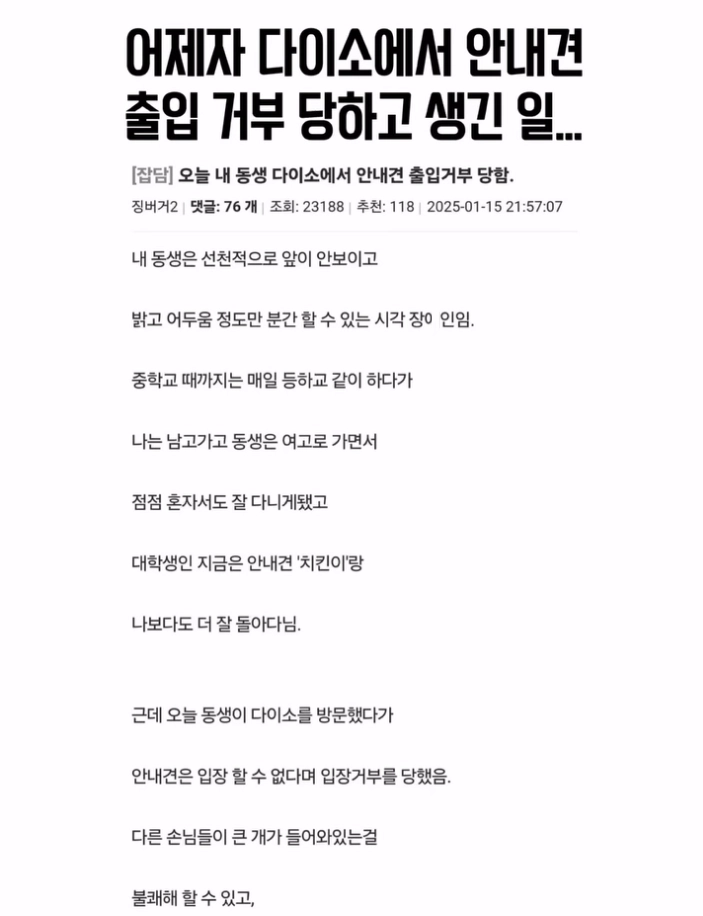 어제자 다이소에서 안내견 출입 거부 당하고 생긴 일...

[잡담] 오늘 내 동생 다이소에서 안내견 출입거부 당함.

징버거2 | 댓글: 76 개 | 조회: 23188 | 추천: 118 | 2025-01-15 21:57:07

내 동생은 선천적으로 앞이 안보이고

밝고 어두움 정도만 분간 할 수 있는 시각 장0 인임.

중학교 때까지는 매일 등하교 같이 하다가

나는 남고가고 동생은 여고로 가면서

점점 혼자서도 잘 다니게됐고

대학생인 지금은 안내견 '치킨이'랑

나보다도 더 잘 돌아다님.

근데 오늘 동생이 다이소를 방문했다가

안내견은 입장 할 수 없다며 입장거부를 당했음.

다른 손님들이 큰 개가 들어와있는걸

불쾌해 할 수 있고,